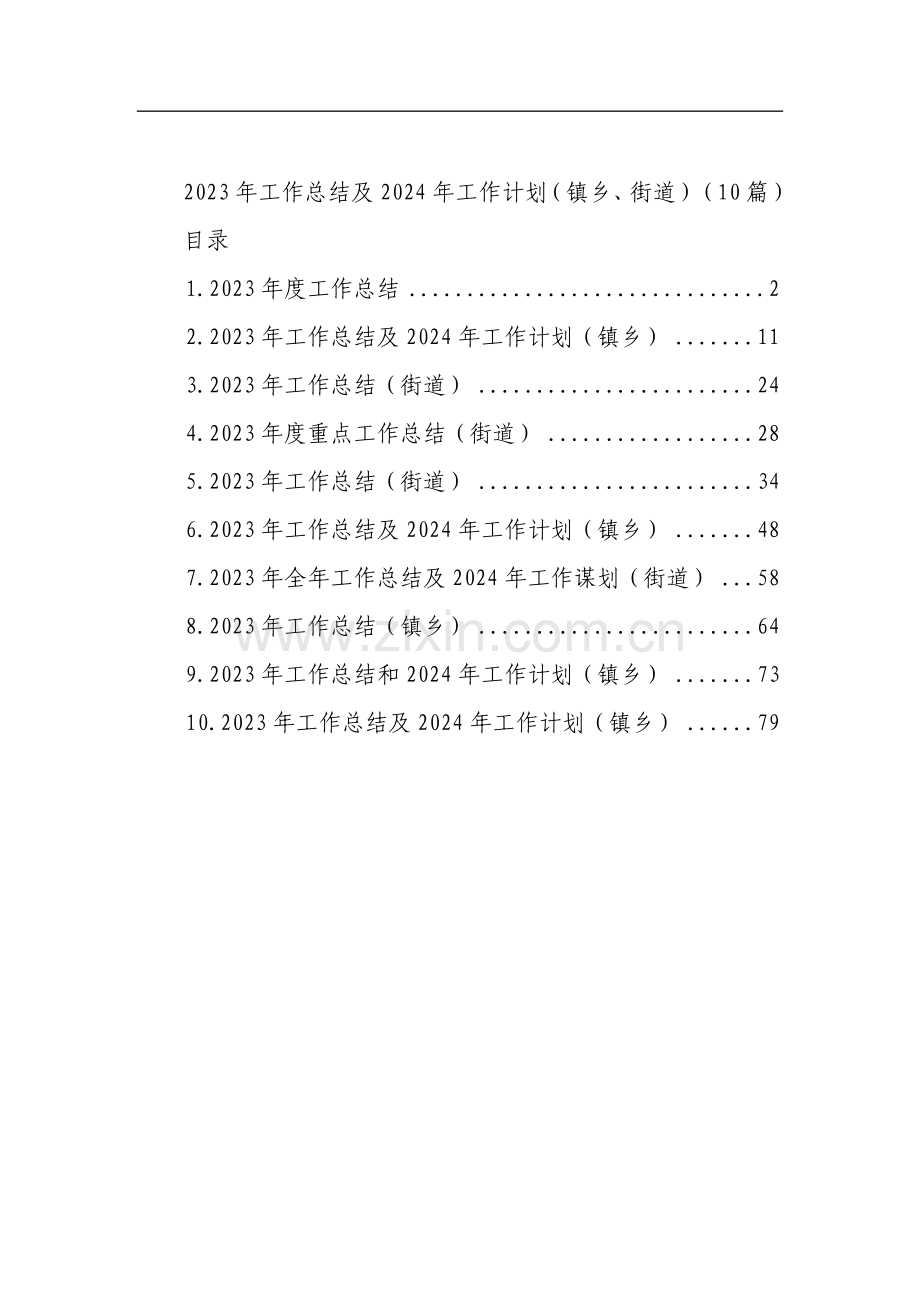 2023年工作总结及2024年工作计划（镇乡、街道）（10篇）

目录

1.2023年度工作总结 ................................2

2.2023年工作总结及2024年工作计划（镇乡） .......11

3.2023年工作总结（街道） ........................24

4.2023年度重点工作总结（街道） ..................28

5.2023年工作总结（街道） ........................34

6.2023年工作总结及2024年工作计划（镇乡） .......48

7.2023年全年工作总结及2024年工作谋划（街道） ...58

8.2023年工作总结（镇乡） ........................64

9.2023年工作总结和2024年工作计划（镇乡） .......73

10.2023年工作总结及2024年工作计划（镇乡） ......79

www.zixin.com.cn